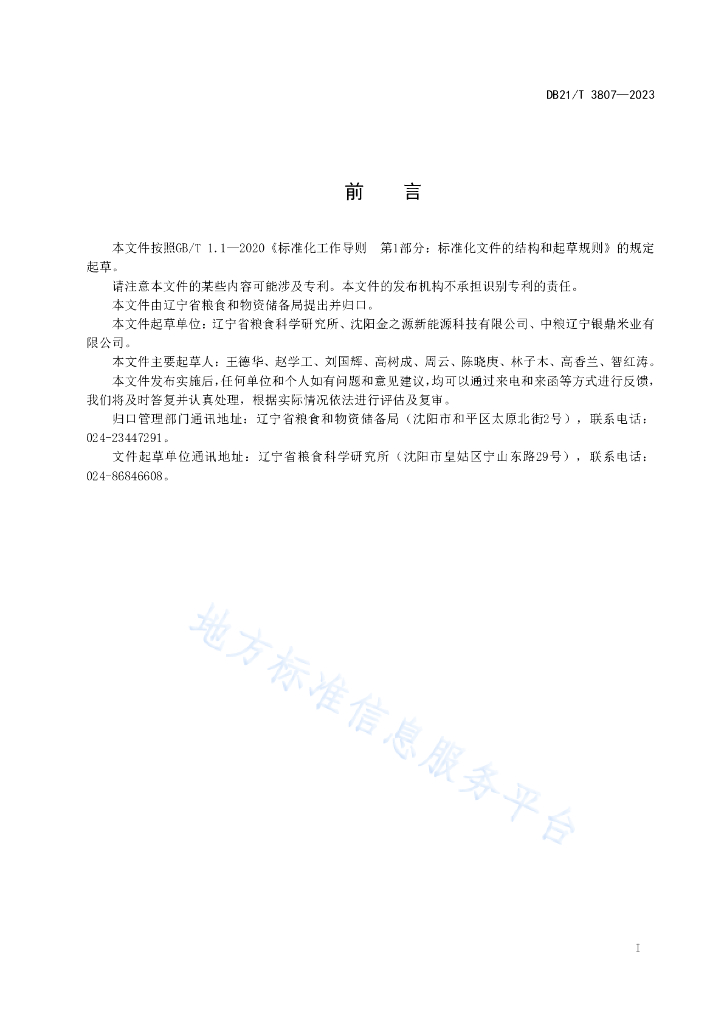 DB21/T 3807—2023

前　言

本文件按照GB/T 1.1—2020《标准化工作导则　第1部分：标准化文件的结构和起草规则》的规定起草。

请注意本文件的某些内容可能涉及专利。本文件的发布机构不承担识别专利的责任。

本文件由辽宁省粮食和物资储备局提出并归口。

本文件起草单位：辽宁省粮食科学研究所、沈阳金之源新能源科技有限公司、中粮辽宁银鼎米业有限公司。

本文件主要起草人：王德华、赵学工、刘国辉、高树成、周云、陈晓庚、林子木、高香兰、智红涛。

本文件发布实施后，任何单位和个人如有问题和意见建议，均可以通过来电和来函等方式进行反馈，我们将及时答复并认真处理，根据实际情况依法进行评估及复审。

归口管理部门通讯地址：辽宁省粮食和物资储备局（沈阳市和平区太原北街2号），联系电话：024-23447291。

文件起草单位通讯地址：辽宁省粮食科学研究所（沈阳市皇姑区宁山东路29号），联系电话：024-86846608。

地方标准信息服务平台

I